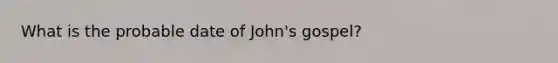 What is the probable date of John's gospel?